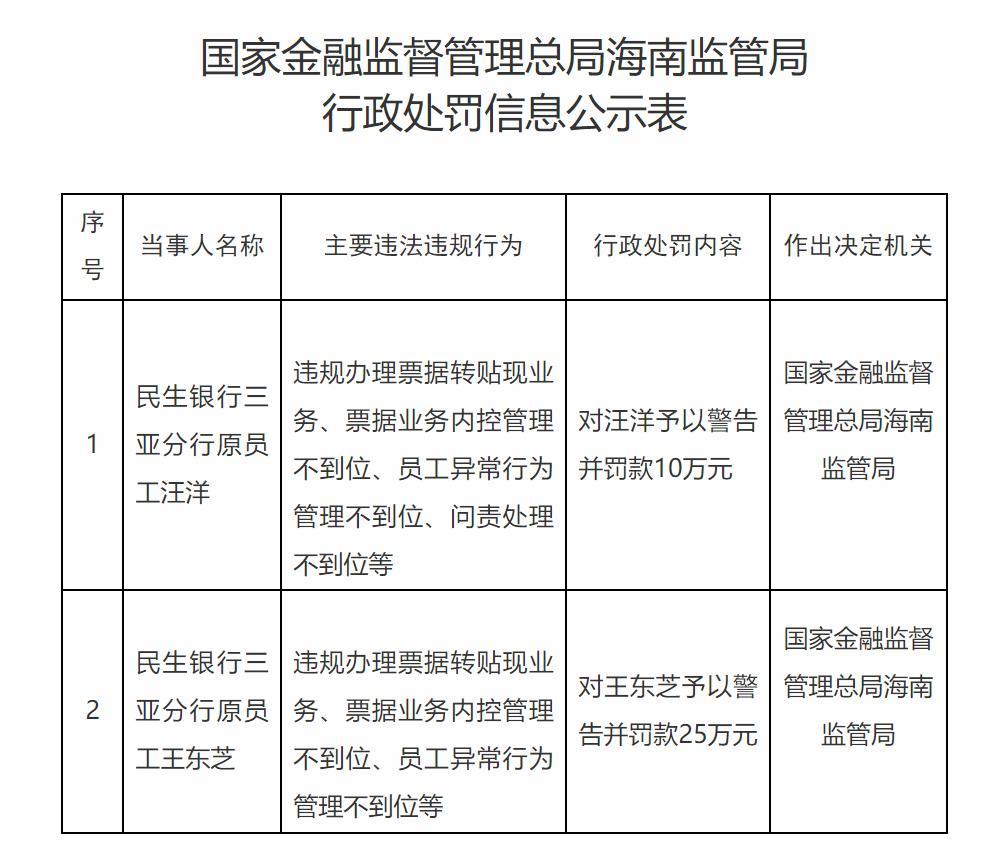 国家金融监督管理总局海南监管局
行政处罚信息公示表

| 序号 | 当事人名称 | 主要违法违规行为 | 行政处罚内容 | 作出决定机关 |
|---|---|---|---|---|
| 1 | 民生银行三亚分行原员工汪洋 | 违规办理票据转贴现业务、票据业务内控管理不到位、员工异常行为管理不到位、问责处理不到位等 | 对汪洋予以警告并罚款10万元 | 国家金融监督管理总局海南监管局 |
| 2 | 民生银行三亚分行原员工王东芝 | 违规办理票据转贴现业务、票据业务内控管理不到位、员工异常行为管理不到位等 | 对王东芝予以警告并罚款25万元 | 国家金融监督管理总局海南监管局 |